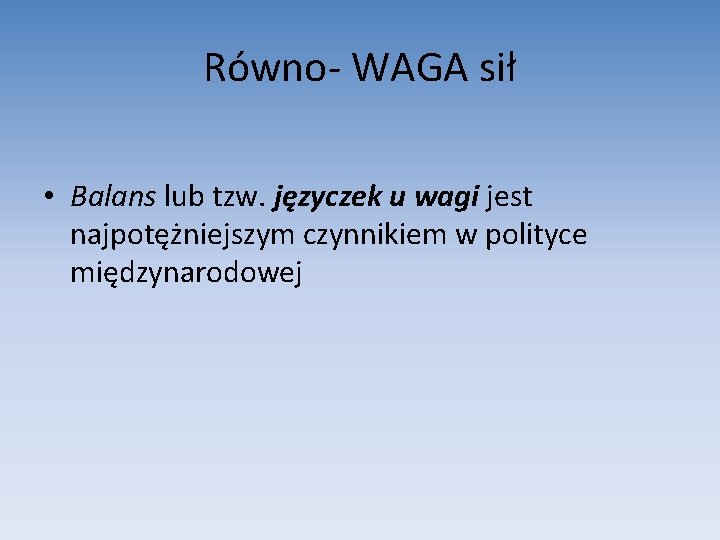 Równo- WAGA sił

• Balans lub tzw. języczek u wagi jest najpotężniejszym czynnikiem w polityce międzynarodowej